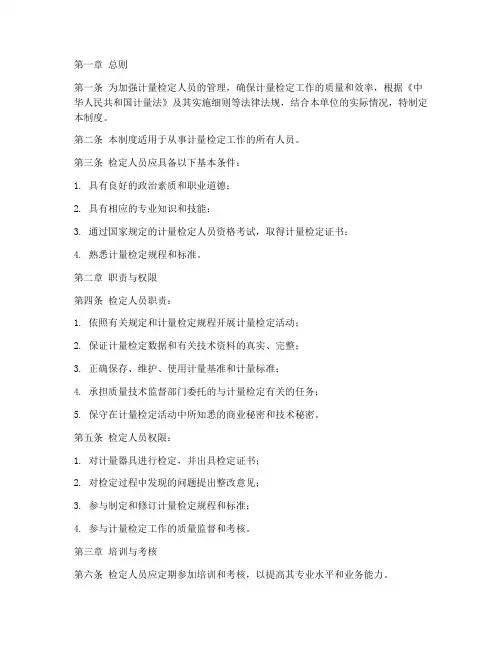 第一章 总则

第一条 为加强计量检定人员的管理，确保计量检定工作的质量和效率，根据《中华人民共和国计量法》及其实施细则等法律法规，结合本单位的实际情况，特制定本制度。

第二条 本制度适用于从事计量检定工作的所有人员。

第三条 检定人员应具备以下基本条件：

1. 具有良好的政治素质和职业道德；

2. 具有相应的专业知识和技能；

3. 通过国家规定的计量检定人员资格考试，取得计量检定证书；

4. 熟悉计量检定规程和标准。

第二章 职责与权限

第四条 检定人员职责：

1. 依照有关规定和计量检定规程开展计量检定活动；

2. 保证计量检定数据和有关技术资料的真实、完整；

3. 正确保存、维护、使用计量基准和计量标准；

4. 承担质量技术监督部门委托的与计量检定有关的任务；

5. 保守在计量检定活动中所知悉的商业秘密和技术秘密。

第五条 检定人员权限：

1. 对计量器具进行检定，并出具检定证书；

2. 对检定过程中发现的问题提出整改意见；

3. 参与制定和修订计量检定规程和标准；

4. 参与计量检定工作的质量监督和考核。

第三章 培训与考核

第六条 检定人员应定期参加培训和考核，以提高其专业水平和业务能力。